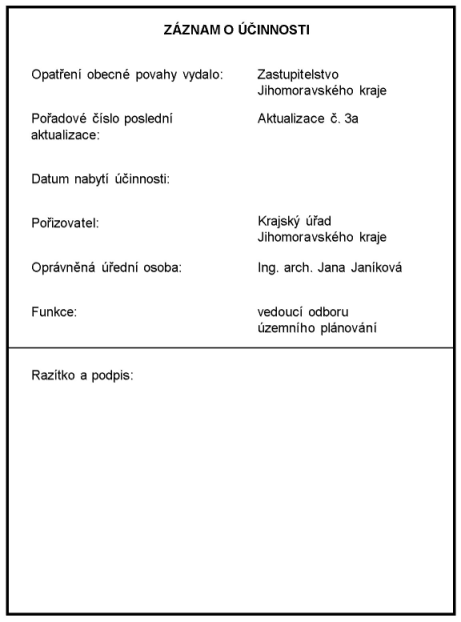 ZÁZNAM O ÚČINNOSTI

Opatření obecné povahy vydalo: Zastupitelstvo Jihomoravského kraje

Pořadové číslo poslední aktualizace: Aktualizace č. 3a

Datum nabytí účinnosti:

Pořizovatel: Krajský úřad Jihomoravského kraje

Oprávněná úřední osoba: Ing. arch. Jana Janíková

Funkce: vedoucí odboru územního plánování

Razítko a podpis: